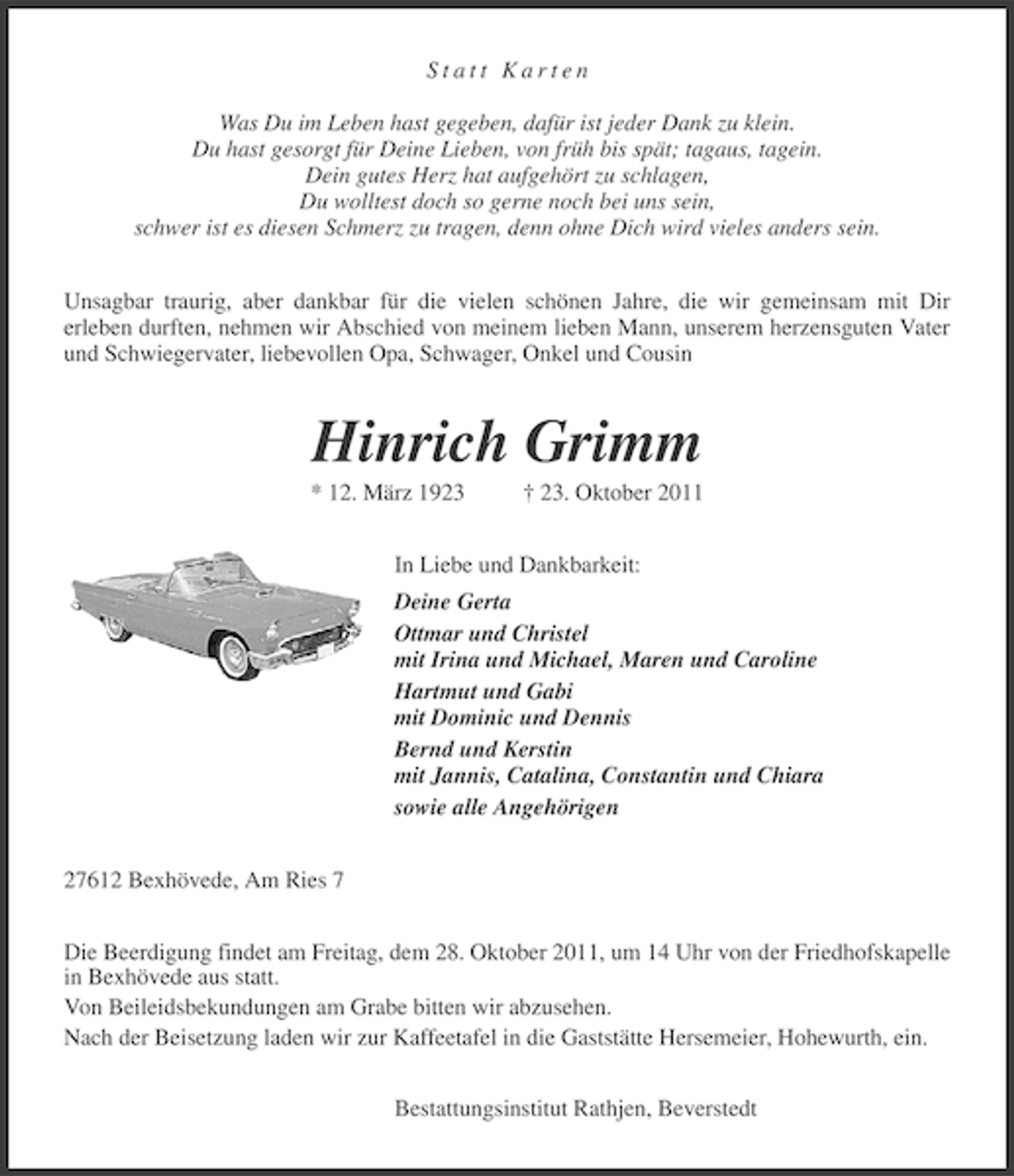 Statt Karten

Was Du im Leben hast gegeben, dafür ist jeder Dank zu klein.
Du hast gesorgt für Deine Lieben, von früh bis spät; tagaus, tagein.
Dein gutes Herz hat aufgehört zu schlagen,
Du wolltest doch so gerne noch bei uns sein,
schwer ist es diesen Schmerz zu tragen, denn ohne Dich wird vieles anders sein.

Unsagbar traurig, aber dankbar für die vielen schönen Jahre, die wir gemeinsam mit Dir erleben durften, nehmen wir Abschied von meinem lieben Mann, unserem herzensguten Vater und Schwiegervater, liebevollen Opa, Schwager, Onkel und Cousin

Hinrich Grimm

* 12. März 1923 † 23. Oktober 2011

In Liebe und Dankbarkeit:

Deine Gerta

Ottmar und Christel
mit Irina und Michael, Maren und Caroline

Hartmut und Gabi
mit Dominic und Dennis

Bernd und Kerstin
mit Jannis, Catalina, Constantin und Chiara

sowie alle Angehörigen

27612 Bexhövede, Am Ries 7

Die Beerdigung findet am Freitag, dem 28. Oktober 2011, um 14 Uhr von der Friedhofskapelle in Bexhövede aus statt.

Von Beileidsbekundungen am Grabe bitten wir abzusehen.

Nach der Beisetzung laden wir zur Kaffeetafel in die Gaststätte Hersemeier, Hohewurth, ein.

Bestattungsinstitut Rathjen, Beverstedt